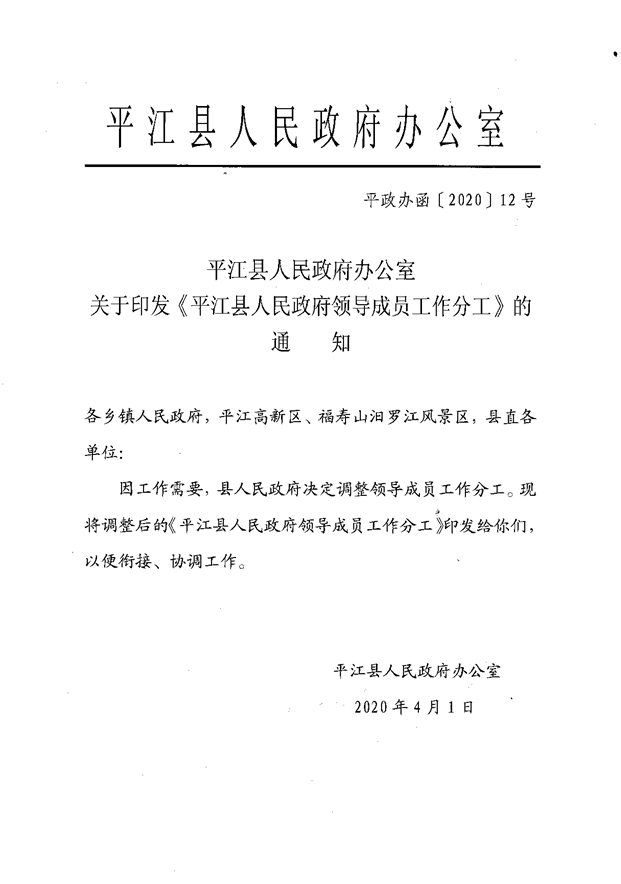 平江县人民政府办公室

平政办函〔2020〕12号

平江县人民政府办公室
关于印发《平江县人民政府领导成员工作分工》的
通　知

各乡镇人民政府，平江高新区、福寿山汨罗江风景区，县直各单位：

因工作需要，县人民政府决定调整领导成员工作分工。现将调整后的《平江县人民政府领导成员工作分工》印发给你们，以便衔接、协调工作。

平江县人民政府办公室
2020年4月1日